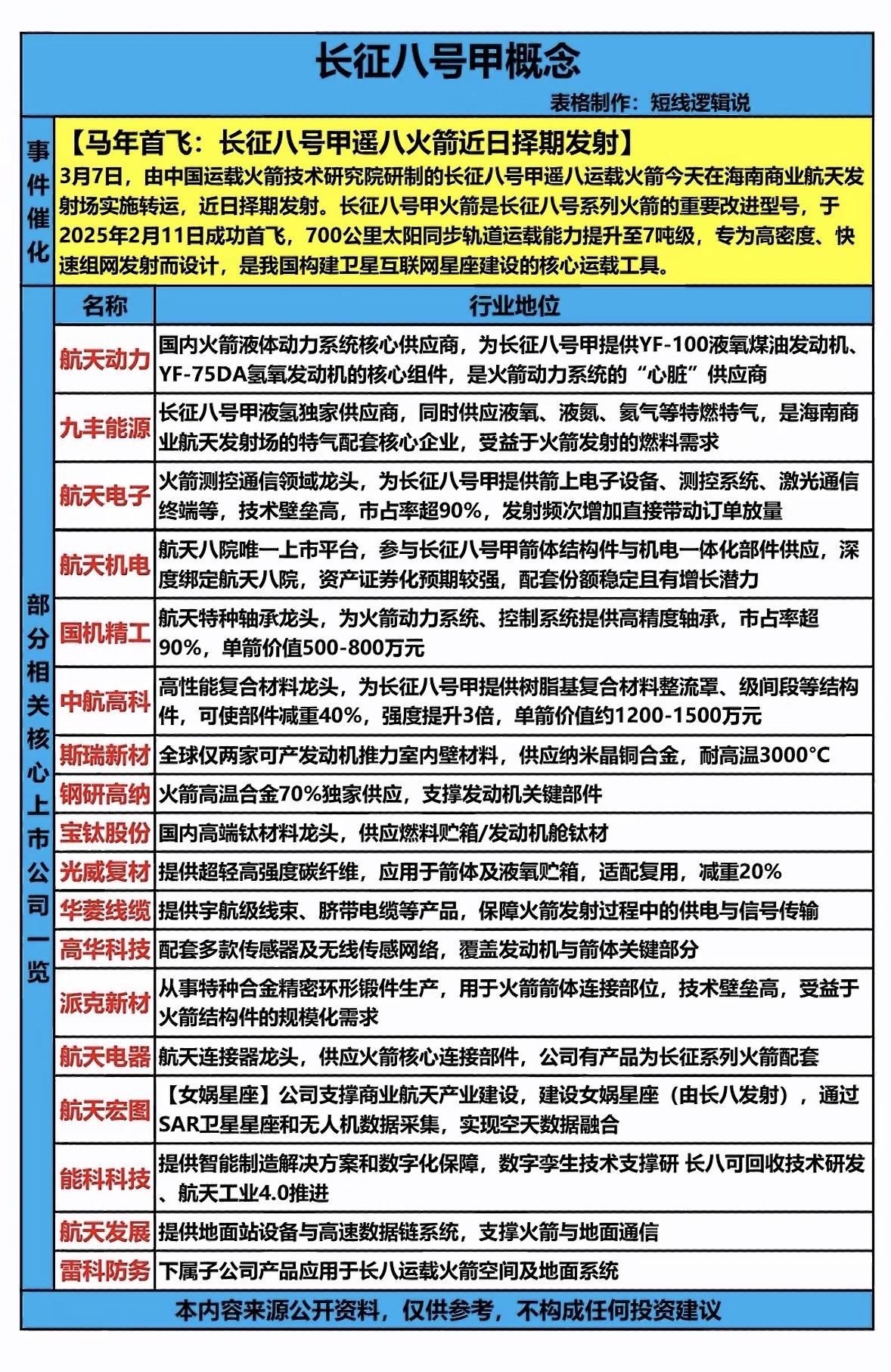 长征八号甲概念

表格制作：短线逻辑说

事件催化

【马年首飞：长征八号甲遥八火箭近日择期发射】

3月7日，由中国运载火箭技术研究院研制的长征八号甲遥八运载火箭今天在海南商业航天发射场实施转运，近日择期发射。长征八号甲火箭是长征八号系列火箭的重要改进型号，于2025年2月11日成功首飞，700公里太阳同步轨道运载能力提升至7吨级，专为高密度、快速组网发射而设计，是我国构建卫星互联网星座建设的核心运载工具。

部分相关核心上市公司一览

| 名称 | 行业地位 |
|---|---|
| 航天动力 | 国内火箭液体动力系统核心供应商，为长征八号甲提供YF-100液氧煤油发动机、YF-75DA氢氧发动机的核心组件，是火箭动力系统的“心脏”供应商 |
| 九丰能源 | 长征八号甲液氢独家供应商，同时供应液氧、液氮、氦气等特燃特气，是海南商业航天发射场的特气配套核心企业，受益于火箭发射的燃料需求 |
| 航天电子 | 火箭测控通信领域龙头，为长征八号甲提供箭上电子设备、测控系统、激光通信终端等，技术壁垒高，市占率超90%，发射频次增加直接带动订单放量 |
| 航天机电 | 航天八院唯一上市平台，参与长征八号甲箭体结构件与机电一体化部件供应，深度绑定航天八院，资产证券化预期较强，配套份额稳定且有增长潜力 |
| 国机精工 | 航天特种轴承龙头，为火箭动力系统、控制系统提供高精度轴承，市占率超90%，单箭价值500-800万元 |
| 中航高科 | 高性能复合材料龙头，为长征八号甲提供树脂基复合材料整流罩、级间段等结构件，可使部件减重40%，强度提升3倍，单箭价值约1200-1500万元 |
| 斯瑞新材 | 全球仅两家可产发动机推力室内壁材料，供应纳米晶铜合金，耐高温3000°C |
| 钢研高纳 | 火箭高温合金70%独家供应，支撑发动机关键部件 |
| 宝钛股份 | 国内高端钛材料龙头，供应燃料贮箱/发动机舱钛材 |
| 光威复材 | 提供超轻高强度碳纤维，应用于箭体及液氧贮箱，适配复用，减重20% |
| 华菱线缆 | 提供宇航级线束、脐带电缆等产品，保障火箭发射过程中的供电与信号传输 |
| 高华科技 | 配套多款传感器及无线传感网络，覆盖发动机与箭体关键部分 |
| 派克新材 | 从事特种合金精密环形锻件生产，用于火箭箭体连接部位，技术壁垒高，受益于火箭结构件的规模化需求 |
| 航天电器 | 航天连接器龙头，供应火箭核心连接部件，公司有产品为长征系列火箭配套 |
| 航天宏图 | 【女娲星座】公司支撑商业航天产业建设，建设女娲星座（由长八发射），通过SAR卫星星座和无人机数据采集，实现空天数据融合 |
| 能科科技 | 提供智能制造解决方案和数字化保障，数字孪生技术支撑研 长八可回收技术研发、航天工业4.0推进 |
| 航天发展 | 提供地面站设备与高速数据链系统，支撑火箭与地面通信 |
| 雷科防务 | 下属子公司产品应用于长八运载火箭空间及地面系统 |

本内容来源公开资料，仅供参考，不构成任何投资建议